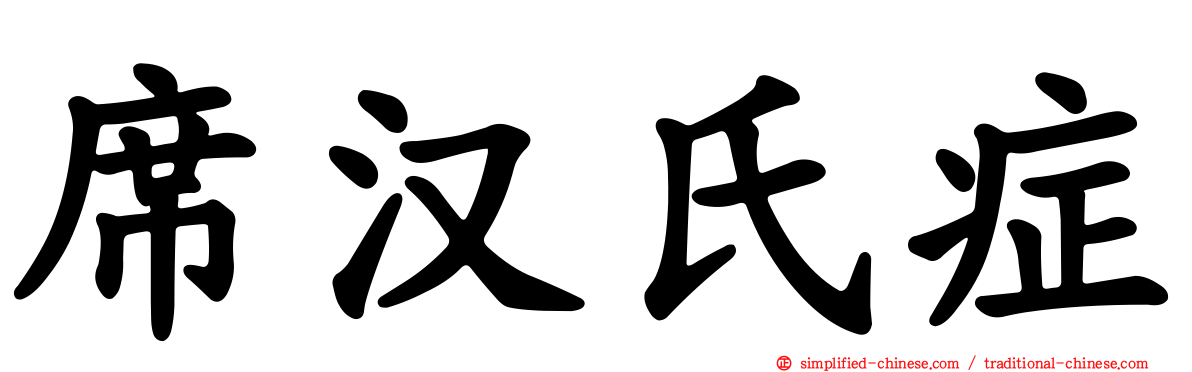 席汉氏症

simplified-chinese.com / traditional-chinese.com